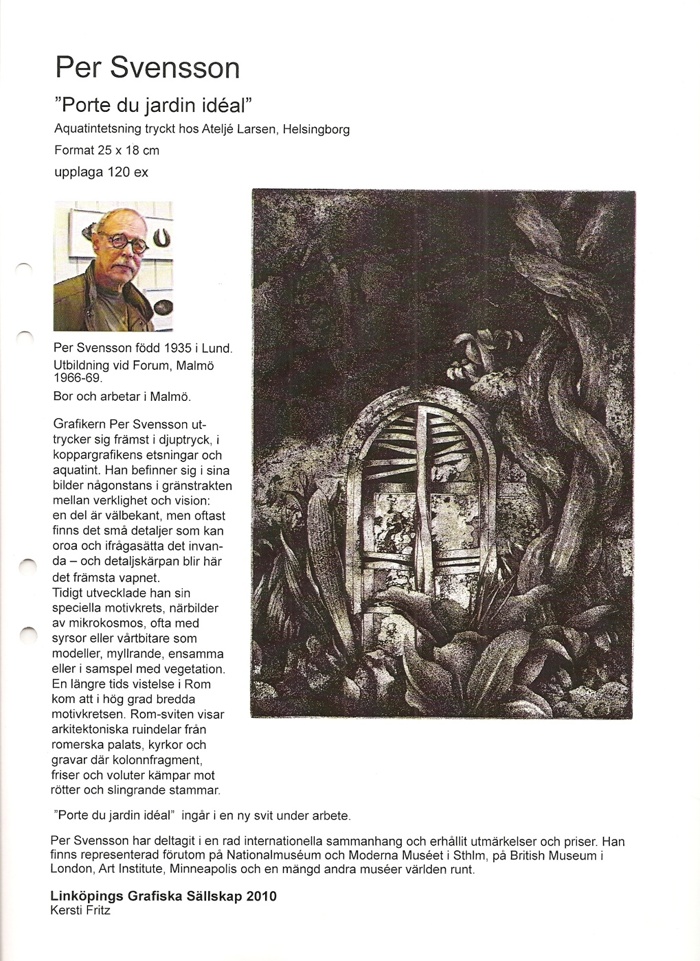 Per Svensson

"Porte du jardin idéal"

Aquatintetsning tryckt hos Ateljé Larsen, Helsingborg

Format 25 x 18 cm

upplaga 120 ex

Per Svensson född 1935 i Lund. Utbildning vid Forum, Malmö 1966-69. Bor och arbetar i Malmö.

Grafikern Per Svensson uttrycker sig främst i djuptryck, i koppargrafikens etsningar och aquatint. Han befinner sig i sina bilder någonstans i gränstrakten mellan verklighet och vision: en del är välbekant, men oftast finns det små detaljer som kan oroa och ifrågasätta det invanda – och detaljskärpan blir här det främsta vapnet. Tidigt utvecklade han sin speciella motivkrets, närbilder av mikrokosmos, ofta med syrsor eller vårtbitare som modeller, myllrande, ensamma eller i samspel med vegetation. En längre tids vistelse i Rom kom att i hög grad bredda motivkretsen. Rom-sviten visar arkitektoniska ruindelar från romerska palats, kyrkor och gravar där kolonnfragment, friser och voluter kämpar mot rötter och slingrande stammar.

"Porte du jardin idéal" ingår i en ny svit under arbete.

Per Svensson har deltagit i en rad internationella sammanhang och erhållit utmärkelser och priser. Han finns representerad förutom på Nationalmuséum och Moderna Muséet i Sthlm, på British Museum i London, Art Institute, Minneapolis och en mängd andra muséer världen runt.

Linköpings Grafiska Sällskap 2010
Kersti Fritz